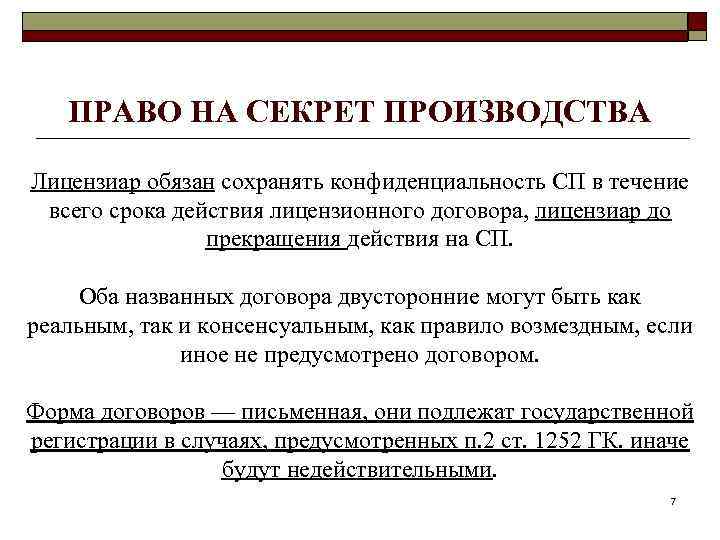 ПРАВО НА СЕКРЕТ ПРОИЗВОДСТВА

Лицензиар обязан сохранять конфиденциальность СП в течение всего срока действия лицензионного договора, лицензиар до прекращения действия на СП.

Оба названных договора двусторонние могут быть как реальным, так и консенсуальным, как правило возмездным, если иное не предусмотрено договором.

Форма договоров — письменная, они подлежат государственной регистрации в случаях, предусмотренных п.2 ст. 1252 ГК. иначе будут недействительными.

7